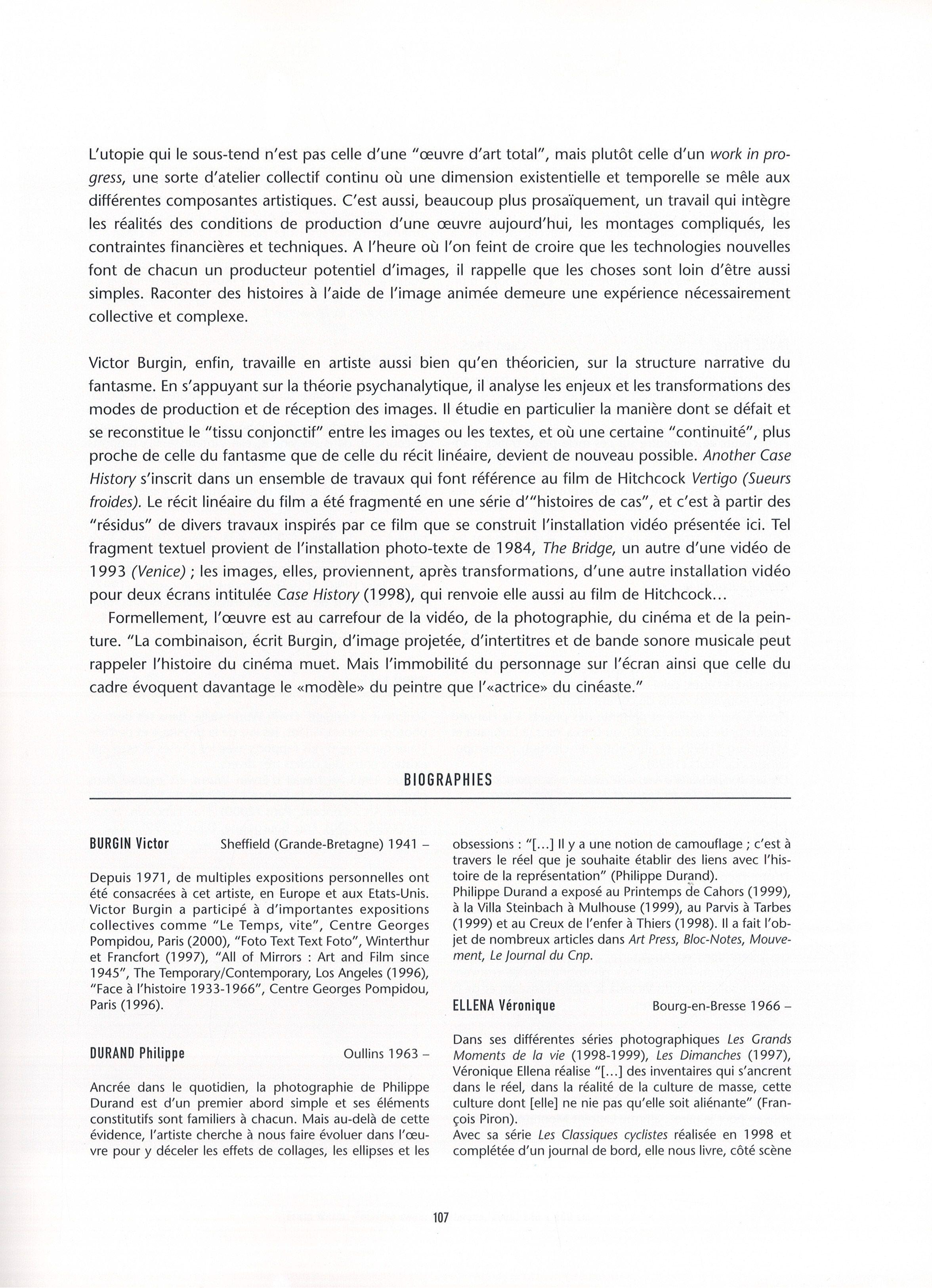 L'utopie qui le sous-tend n'est pas celle d'une "œuvre d'art total", mais plutôt celle d'un work in progress, une sorte d'atelier collectif continu où une dimension existentielle et temporelle se mêle aux différentes composantes artistiques. C'est aussi, beaucoup plus prosaïquement, un travail qui intègre les réalités des conditions de production d'une œuvre aujourd'hui, les montages compliqués, les contraintes financières et techniques. A l'heure où l'on feint de croire que les technologies nouvelles font de chacun un producteur potentiel d'images, il rappelle que les choses sont loin d'être aussi simples. Raconter des histoires à l'aide de l'image animée demeure une expérience nécessairement collective et complexe.

Victor Burgin, enfin, travaille en artiste aussi bien qu'en théoricien, sur la structure narrative du fantasme. En s'appuyant sur la théorie psychanalytique, il analyse les enjeux et les transformations des modes de production et de réception des images. Il étudie en particulier la manière dont se défait et se reconstitue le "tissu conjonctif" entre les images ou les textes, et où une certaine "continuité", plus proche de celle du fantasme que de celle du récit linéaire, devient de nouveau possible. Another Case History s'inscrit dans un ensemble de travaux qui font référence au film de Hitchcock Vertigo (Sueurs froides). Le récit linéaire du film a été fragmenté en une série d'"histoires de cas", et c'est à partir des "résidus" de divers travaux inspirés par ce film que se construit l'installation vidéo présentée ici. Tel fragment textuel provient de l'installation photo-texte de 1984, The Bridge, un autre d'une vidéo de 1993 (Venice) ; les images, elles, proviennent, après transformations, d'une autre installation vidéo pour deux écrans intitulée Case History (1998), qui renvoie elle aussi au film de Hitchcock...

Formellement, l'œuvre est au carrefour de la vidéo, de la photographie, du cinéma et de la peinture. "La combinaison, écrit Burgin, d'image projetée, d'intertitres et de bande sonore musicale peut rappeler l'histoire du cinéma muet. Mais l'immobilité du personnage sur l'écran ainsi que celle du cadre évoquent davantage le «modèle» du peintre que l'«actrice» du cinéaste."

BIOGRAPHIES

BURGIN Victor Sheffield (Grande-Bretagne) 1941 –

Depuis 1971, de multiples expositions personnelles ont été consacrées à cet artiste, en Europe et aux Etats-Unis. Victor Burgin a participé à d'importantes expositions collectives comme "Le Temps, vite", Centre Georges Pompidou, Paris (2000), "Foto Text Text Foto", Winterthur et Francfort (1997), "All of Mirrors : Art and Film since 1945", The Temporary/Contemporary, Los Angeles (1996), "Face à l'histoire 1933-1966", Centre Georges Pompidou, Paris (1996).

DURAND Philippe Oullins 1963 –

Ancrée dans le quotidien, la photographie de Philippe Durand est d'un premier abord simple et ses éléments constitutifs sont familiers à chacun. Mais au-delà de cette évidence, l'artiste cherche à nous faire évoluer dans l'œuvre pour y déceler les effets de collages, les ellipses et les obsessions : "[...] Il y a une notion de camouflage ; c'est à travers le réel que je souhaite établir des liens avec l'histoire de la représentation" (Philippe Durand).
Philippe Durand a exposé au Printemps de Cahors (1999), à la Villa Steinbach à Mulhouse (1999), au Parvis à Tarbes (1999) et au Creux de l'enfer à Thiers (1998). Il a fait l'objet de nombreux articles dans Art Press, Bloc-Notes, Mouvement, Le Journal du Cnp.

ELLENA Véronique Bourg-en-Bresse 1966 –

Dans ses différentes séries photographiques Les Grands Moments de la vie (1998-1999), Les Dimanches (1997), Véronique Ellena réalise "[...] des inventaires qui s'ancrent dans le réel, dans la réalité de la culture de masse, cette culture dont [elle] ne nie pas qu'elle soit aliénante" (François Piron).
Avec sa série Les Classiques cyclistes réalisée en 1998 et complétée d'un journal de bord, elle nous livre, côté scène

107